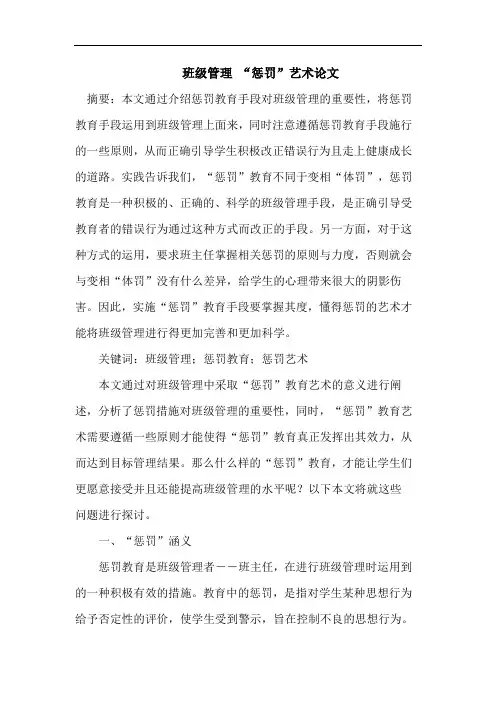 班级管理 “惩罚”艺术论文

摘要：本文通过介绍惩罚教育手段对班级管理的重要性，将惩罚教育手段运用到班级管理上面来，同时注意遵循惩罚教育手段施行的一些原则，从而正确引导学生积极改正错误行为且走上健康成长的道路。实践告诉我们，“惩罚”教育不同于变相“体罚”，惩罚教育是一种积极的、正确的、科学的班级管理手段，是正确引导受教育者的错误行为通过这种方式而改正的手段。另一方面，对于这种方式的运用，要求班主任掌握相关惩罚的原则与力度，否则就会与变相“体罚”没有什么差异，给学生的心理带来很大的阴影伤害。因此，实施“惩罚”教育手段要掌握其度，懂得惩罚的艺术才能将班级管理进行得更加完善和更加科学。

关键词：班级管理；惩罚教育；惩罚艺术

本文通过对班级管理中采取“惩罚”教育艺术的意义进行阐述，分析了惩罚措施对班级管理的重要性，同时，“惩罚”教育艺术需要遵循一些原则才能使得“惩罚”教育真正发挥出其效力，从而达到目标管理结果。那么什么样的“惩罚”教育，才能让学生们更愿意接受并且还能提高班级管理的水平呢？以下本文将就这些问题进行探讨。

一、“惩罚”涵义

惩罚教育是班级管理者——班主任，在进行班级管理时运用到的一种积极有效的措施。教育中的惩罚，是指对学生某种思想行为给予否定性的评价，使学生受到警示，旨在控制不良的思想行为。